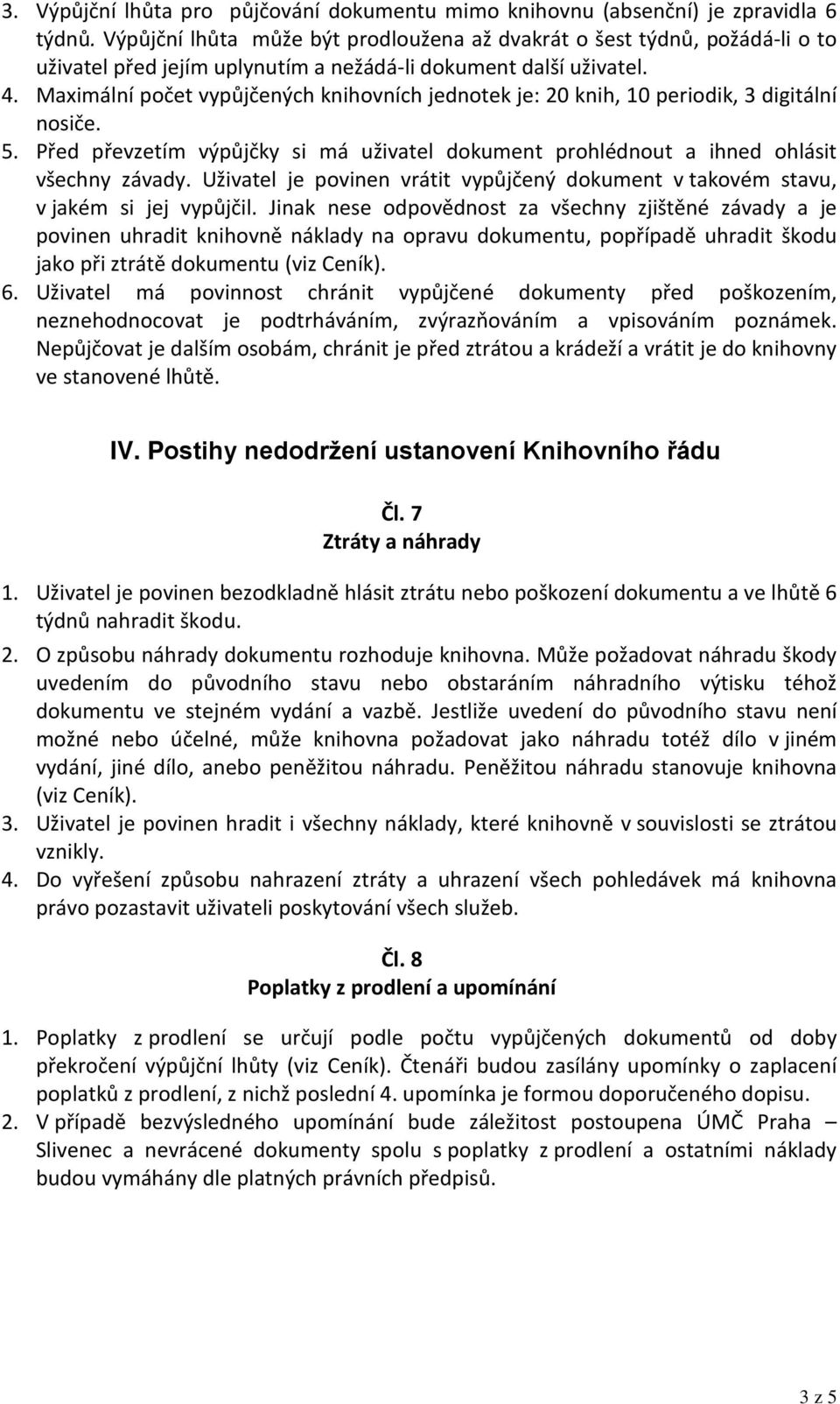 3. Výpůjční lhůta pro půjčování dokumentu mimo knihovnu (absenční) je zpravidla 6 týdnů. Výpůjční lhůta může být prodloužena až dvakrát o šest týdnů, požádá-li o to uživatel před jejím uplynutím a nežádá-li dokument další uživatel.
4. Maximální počet vypůjčených knihovních jednotek je: 20 knih, 10 periodik, 3 digitální nosiče.
5. Před převzetím výpůjčky si má uživatel dokument prohlédnout a ihned ohlásit všechny závady. Uživatel je povinen vrátit vypůjčený dokument v takovém stavu, v jakém si jej vypůjčil. Jinak nese odpovědnost za všechny zjištěné závady a je povinen uhradit knihovně náklady na opravu dokumentu, popřípadě uhradit škodu jako při ztrátě dokumentu (viz Ceník).
6. Uživatel má povinnost chránit vypůjčené dokumenty před poškozením, neznehodnocovat je podtrháváním, zvýrazňováním a vpisováním poznámek. Nepůjčovat je dalším osobám, chránit je před ztrátou a krádeží a vrátit je do knihovny ve stanovené lhůtě.

IV. Postihy nedodržení ustanovení Knihovního řádu

Čl. 7
Ztráty a náhrady

1. Uživatel je povinen bezodkladně hlásit ztrátu nebo poškození dokumentu a ve lhůtě 6 týdnů nahradit škodu.
2. O způsobu náhrady dokumentu rozhoduje knihovna. Může požadovat náhradu škody uvedením do původního stavu nebo obstaráním náhradního výtisku téhož dokumentu ve stejném vydání a vazbě. Jestliže uvedení do původního stavu není možné nebo účelné, může knihovna požadovat jako náhradu totéž dílo v jiném vydání, jiné dílo, anebo peněžitou náhradu. Peněžitou náhradu stanovuje knihovna (viz Ceník).
3. Uživatel je povinen hradit i všechny náklady, které knihovně v souvislosti se ztrátou vznikly.
4. Do vyřešení způsobu nahrazení ztráty a uhrazení všech pohledávek má knihovna právo pozastavit uživateli poskytování všech služeb.

Čl. 8
Poplatky z prodlení a upomínání

1. Poplatky z prodlení se určují podle počtu vypůjčených dokumentů od doby překročení výpůjční lhůty (viz Ceník). Čtenáři budou zasílány upomínky o zaplacení poplatků z prodlení, z nichž poslední 4. upomínka je formou doporučeného dopisu.
2. V případě bezvýsledného upomínání bude záležitost postoupena ÚMČ Praha – Slivenec a nevrácené dokumenty spolu s poplatky z prodlení a ostatními náklady budou vymáhány dle platných právních předpisů.

3 z 5